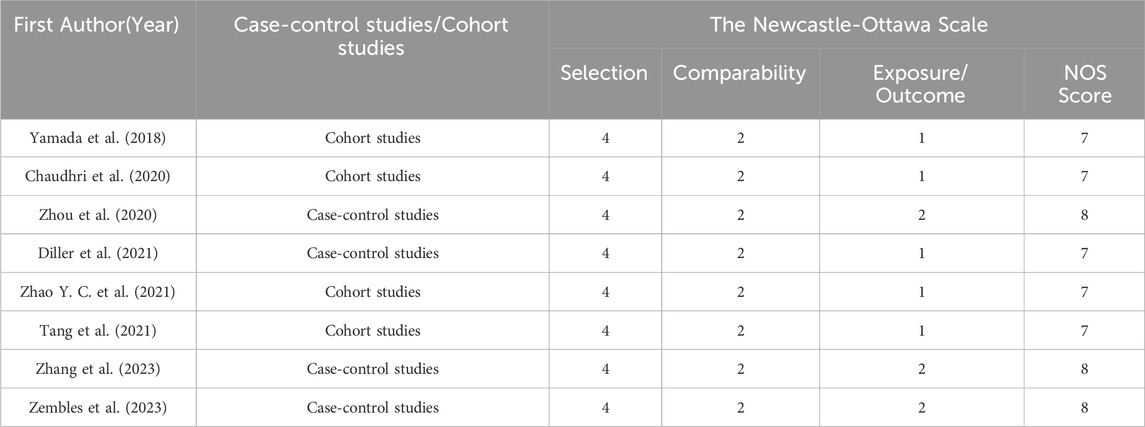 | First Author(Year) | Case-control studies/Cohort studies | The Newcastle-Ottawa Scale | | | |
|---|---|---|---|---|---|
| | | Selection | Comparability | Exposure/ Outcome | NOS Score |
| Yamada et al. (2018) | Cohort studies | 4 | 2 | 1 | 7 |
| Chaudhri et al. (2020) | Cohort studies | 4 | 2 | 1 | 7 |
| Zhou et al. (2020) | Case-control studies | 4 | 2 | 2 | 8 |
| Diller et al. (2021) | Case-control studies | 4 | 2 | 1 | 7 |
| Zhao Y. C. et al. (2021) | Cohort studies | 4 | 2 | 1 | 7 |
| Tang et al. (2021) | Cohort studies | 4 | 2 | 1 | 7 |
| Zhang et al. (2023) | Case-control studies | 4 | 2 | 2 | 8 |
| Zembles et al. (2023) | Case-control studies | 4 | 2 | 2 | 8 |